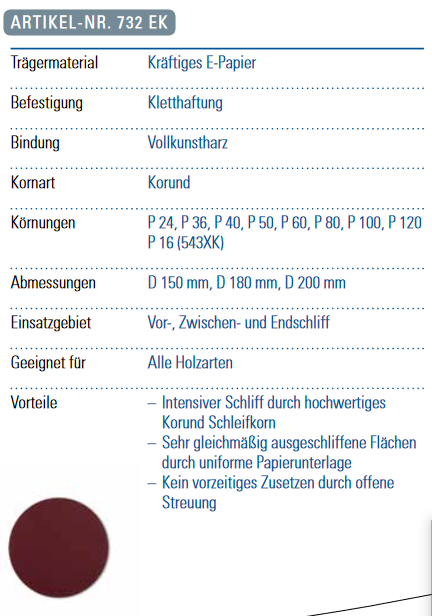 ARTIKEL-NR. 732 EK

| | |
|---|---|
| Trägermaterial | Kräftiges E-Papier |
| Befestigung | Kletthaftung |
| Bindung | Vollkunstharz |
| Kornart | Korund |
| Körnungen | P 24, P 36, P 40, P 50, P 60, P 80, P 100, P 120 P 16 (543XK) |
| Abmessungen | D 150 mm, D 180 mm, D 200 mm |
| Einsatzgebiet | Vor-, Zwischen- und Endschliff |
| Geeignet für | Alle Holzarten |
| Vorteile | – Intensiver Schliff durch hochwertiges Korund Schleifkorn – Sehr gleichmäßig ausgeschliffene Flächen durch uniforme Papierunterlage – Kein vorzeitiges Zusetzen durch offene Streuung |